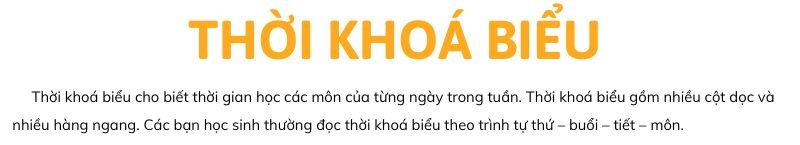 THỜI KHOÁ BIỂU

Thời khoá biểu cho biết thời gian học các môn của từng ngày trong tuần. Thời khoá biểu gồm nhiều cột dọc và nhiều hàng ngang. Các bạn học sinh thường đọc thời khoá biểu theo trình tự thứ – buổi – tiết – môn.